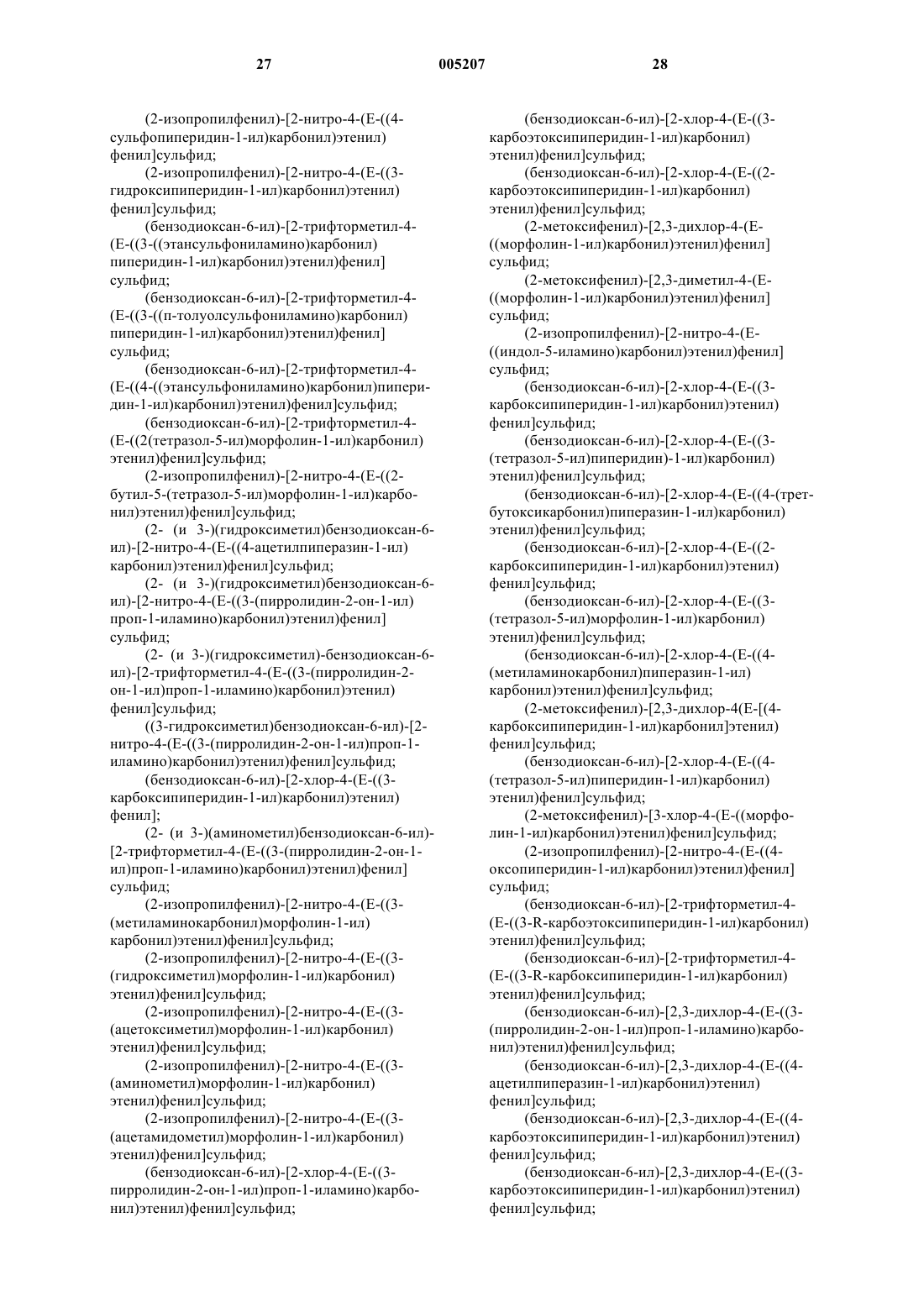 27 005207 28

(2-изопропилфенил)-[2-нитро-4-(Е-((4-сульфопиперидин-1-ил)карбонил)этенил) фенил]сульфид;

(2-изопропилфенил)-[2-нитро-4-(Е-((3-гидроксипиперидин-1-ил)карбонил)этенил) фенил]сульфид;

(бензодиоксан-6-ил)-[2-трифторметил-4-(Е-((3-((этансульфониламино)карбонил) пиперидин-1-ил)карбонил)этенил)фенил] сульфид;

(бензодиоксан-6-ил)-[2-трифторметил-4-(Е-((3-((п-толуолсульфониламино)карбонил) пиперидин-1-ил)карбонил)этенил)фенил] сульфид;

(бензодиоксан-6-ил)-[2-трифторметил-4-(Е-((4-((этансульфониламино)карбонил)пиперидин-1-ил)карбонил)этенил)фенил]сульфид;

(бензодиоксан-6-ил)-[2-трифторметил-4-(Е-((2(тетразол-5-ил)морфолин-1-ил)карбонил) этенил)фенил]сульфид;

(2-изопропилфенил)-[2-нитро-4-(Е-((2-бутил-5-(тетразол-5-ил)морфолин-1-ил)карбонил)этенил)фенил]сульфид;

(2- (и 3-)(гидроксиметил)бензодиоксан-6-ил)-[2-нитро-4-(Е-((4-ацетилпиперазин-1-ил) карбонил)этенил)фенил]сульфид;

(2- (и 3-)(гидроксиметил)бензодиоксан-6-ил)-[2-нитро-4-(Е-((3-(пирролидин-2-он-1-ил) проп-1-иламино)карбонил)этенил)фенил] сульфид;

(2- (и 3-)(гидроксиметил)-бензодиоксан-6-ил)-[2-трифторметил-4-(Е-((3-(пирролидин-2-он-1-ил)проп-1-иламино)карбонил)этенил) фенил]сульфид;

((3-гидроксиметил)бензодиоксан-6-ил)-[2-нитро-4-(Е-((3-(пирролидин-2-он-1-ил)проп-1-иламино)карбонил)этенил)фенил]сульфид;

(бензодиоксан-6-ил)-[2-хлор-4-(Е-((3-карбоксипиперидин-1-ил)карбонил)этенил) фенил];

(2- (и 3-)(аминометил)бензодиоксан-6-ил)-[2-трифторметил-4-(Е-((3-(пирролидин-2-он-1-ил)проп-1-иламино)карбонил)этенил)фенил] сульфид;

(2-изопропилфенил)-[2-нитро-4-(Е-((3-(метиламинокарбонил)морфолин-1-ил) карбонил)этенил)фенил]сульфид;

(2-изопропилфенил)-[2-нитро-4-(Е-((3-(гидроксиметил)морфолин-1-ил)карбонил) этенил)фенил]сульфид;

(2-изопропилфенил)-[2-нитро-4-(Е-((3-(ацетоксиметил)морфолин-1-ил)карбонил) этенил)фенил]сульфид;

(2-изопропилфенил)-[2-нитро-4-(Е-((3-(аминометил)морфолин-1-ил)карбонил) этенил)фенил]сульфид;

(2-изопропилфенил)-[2-нитро-4-(Е-((3-(ацетамидометил)морфолин-1-ил)карбонил) этенил)фенил]сульфид;

(бензодиоксан-6-ил)-[2-хлор-4-(Е-((3-пирролидин-2-он-1-ил)проп-1-иламино)карбонил)этенил)фенил]сульфид;

(бензодиоксан-6-ил)-[2-хлор-4-(Е-((3-карбоэтоксипиперидин-1-ил)карбонил) этенил)фенил]сульфид;

(бензодиоксан-6-ил)-[2-хлор-4-(Е-((2-карбоэтоксипиперидин-1-ил)карбонил) этенил)фенил]сульфид;

(2-метоксифенил)-[2,3-дихлор-4-(Е-((морфолин-1-ил)карбонил)этенил)фенил] сульфид;

(2-метоксифенил)-[2,3-диметил-4-(Е-((морфолин-1-ил)карбонил)этенил)фенил] сульфид;

(2-изопропилфенил)-[2-нитро-4-(Е-((индол-5-иламино)карбонил)этенил)фенил] сульфид;

(бензодиоксан-6-ил)-[2-хлор-4-(Е-((3-карбоксипиперидин-1-ил)карбонил)этенил) фенил]сульфид;

(бензодиоксан-6-ил)-[2-хлор-4-(Е-((3-(тетразол-5-ил)пиперидин)-1-ил)карбонил) этенил)фенил]сульфид;

(бензодиоксан-6-ил)-[2-хлор-4-(Е-((4-(трет-бутоксикарбонил)пиперазин-1-ил)карбонил) этенил)фенил]сульфид;

(бензодиоксан-6-ил)-[2-хлор-4-(Е-((2-карбоксипиперидин-1-ил)карбонил)этенил) фенил]сульфид;

(бензодиоксан-6-ил)-[2-хлор-4-(Е-((3-(тетразол-5-ил)морфолин-1-ил)карбонил) этенил)фенил]сульфид;

(бензодиоксан-6-ил)-[2-хлор-4-(Е-((4-(метиламинокарбонил)пиперазин-1-ил) карбонил)этенил)фенил]сульфид;

(2-метоксифенил)-[2,3-дихлор-4(Е-[(4-карбоксипиперидин-1-ил)карбонил]этенил) фенил]сульфид;

(бензодиоксан-6-ил)-[2-хлор-4-(Е-((4-(тетразол-5-ил)пиперидин-1-ил)карбонил) этенил)фенил]сульфид;

(2-метоксифенил)-[3-хлор-4-(Е-((морфолин-1-ил)карбонил)этенил)фенил]сульфид;

(2-изопропилфенил)-[2-нитро-4-(Е-((4-оксопиперидин-1-ил)карбонил)этенил)фенил] сульфид;

(бензодиоксан-6-ил)-[2-трифторметил-4-(Е-((3-R-карбоэтоксипиперидин-1-ил)карбонил) этенил)фенил]сульфид;

(бензодиоксан-6-ил)-[2-трифторметил-4-(Е-((3-R-карбоксипиперидин-1-ил)карбонил) этенил)фенил]сульфид;

(бензодиоксан-6-ил)-[2,3-дихлор-4-(Е-((3-(пирролидин-2-он-1-ил)проп-1-иламино)карбонил)этенил)фенил]сульфид;

(бензодиоксан-6-ил)-[2,3-дихлор-4-(Е-((4-ацетилпиперазин-1-ил)карбонил)этенил) фенил]сульфид;

(бензодиоксан-6-ил)-[2,3-дихлор-4-(Е-((4-карбоэтоксипиперидин-1-ил)карбонил)этенил) фенил]сульфид;

(бензодиоксан-6-ил)-[2,3-дихлор-4-(Е-((3-карбоэтоксипиперидин-1-ил)карбонил)этенил) фенил]сульфид;